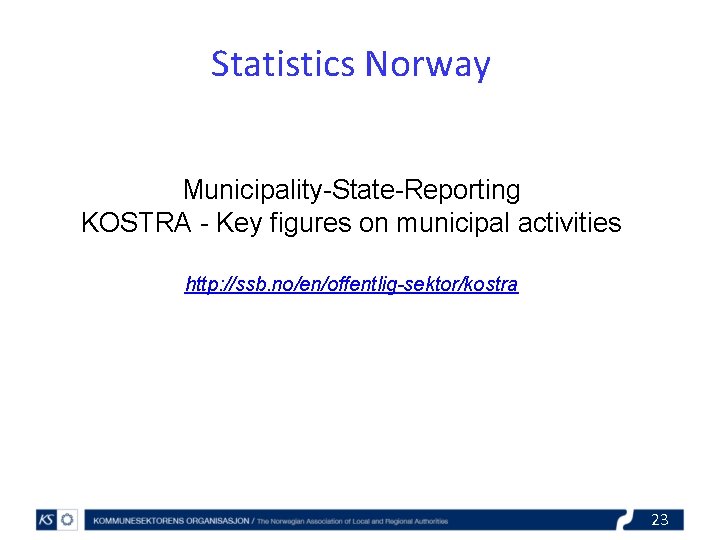 Statistics Norway

Municipality-State-Reporting
KOSTRA - Key figures on municipal activities

http://ssb.no/en/offentlig-sektor/kostra

KS

KOMMUNESEKTORENS ORGANISASJON / The Norwegian Association of Local and Regional Authorities

23